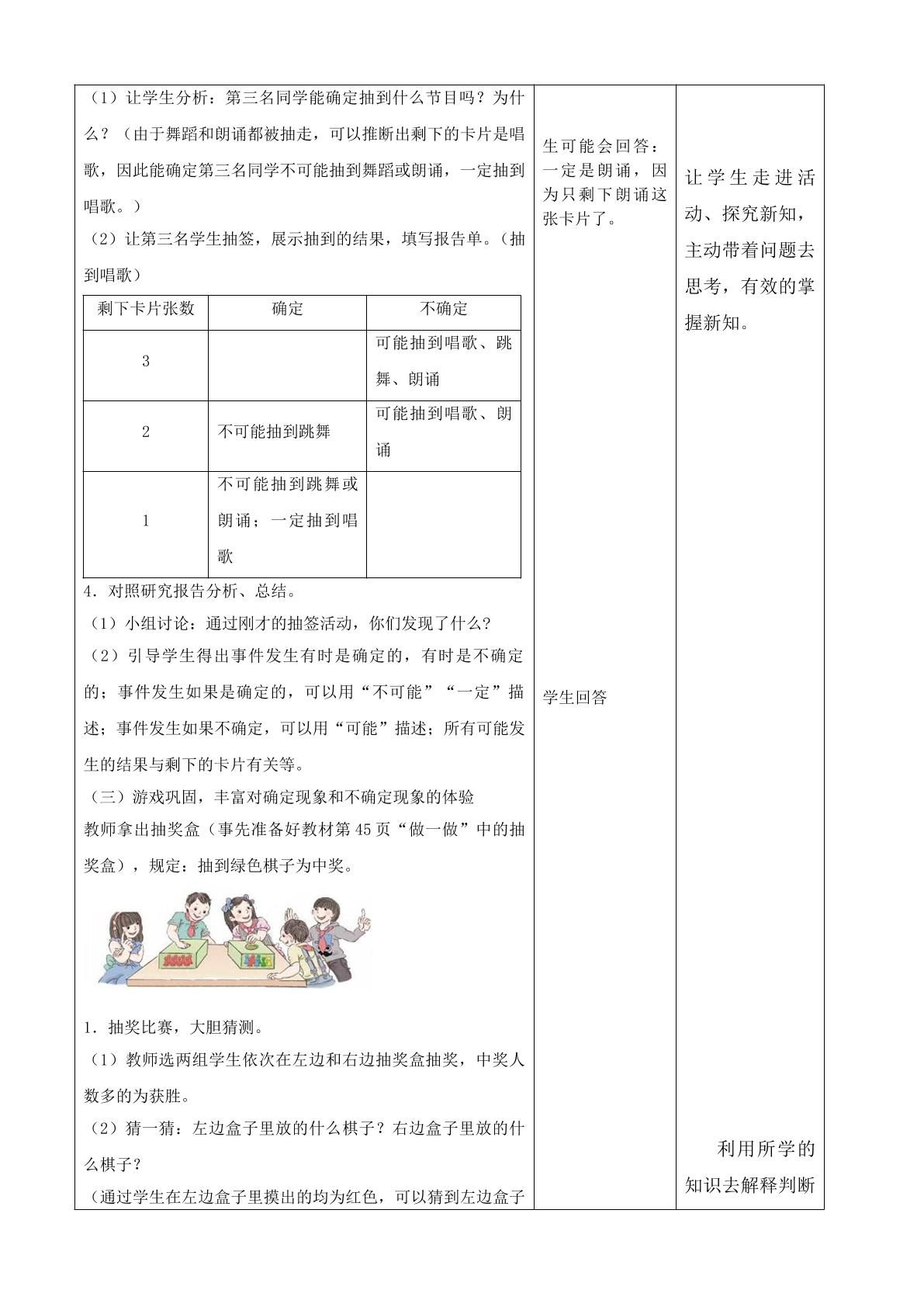 （1）让学生分析：第三名同学能确定抽到什么节目吗？为什么？（由于舞蹈和朗诵都被抽走，可以推断出剩下的卡片是唱歌，因此能确定第三名同学不可能抽到舞蹈或朗诵，一定抽到唱歌。）

（2）让第三名学生抽签，展示抽到的结果，填写报告单。（抽到唱歌）

| 剩下卡片张数 | 确定 | 不确定 |
|---|---|---|
| 3 |  | 可能抽到唱歌、跳舞、朗诵 |
| 2 | 不可能抽到跳舞 | 可能抽到唱歌、朗诵 |
| 1 | 不可能抽到跳舞或朗诵；一定抽到唱歌 |  |

4．对照研究报告分析、总结。

（1）小组讨论：通过刚才的抽签活动，你们发现了什么？

（2）引导学生得出事件发生有时是确定的，有时是不确定的；事件发生如果是确定的，可以用“不可能”“一定”描述；事件发生如果不确定，可以用“可能”描述；所有可能发生的结果与剩下的卡片有关等。

（三）游戏巩固，丰富对确定现象和不确定现象的体验

教师拿出抽奖盒（事先准备好教材第45页“做一做”中的抽奖盒），规定：抽到绿色棋子为中奖。

1．抽奖比赛，大胆猜测。

（1）教师选两组学生依次在左边和右边抽奖盒抽奖，中奖人数多的为获胜。

（2）猜一猜：左边盒子里放的什么棋子？右边盒子里放的什么棋子？

（通过学生在左边盒子里摸出的均为红色，可以猜到左边盒子

生可能会回答：一定是朗诵，因为只剩下朗诵这张卡片了。

学生回答

让学生走进活动、探究新知，主动带着问题去思考，有效的掌握新知。

利用所学的知识去解释判断